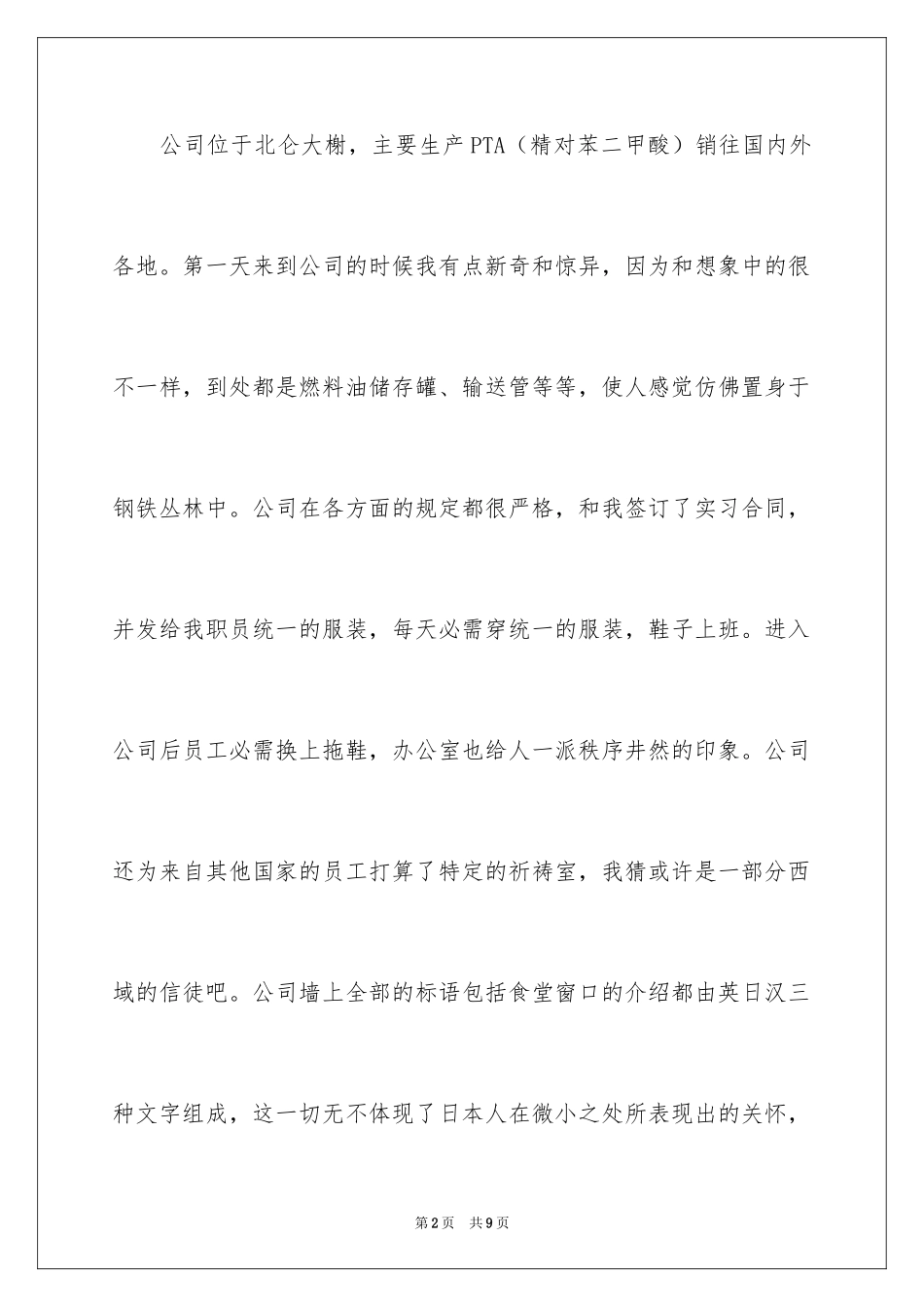 公司位于北仑大榭，主要生产PTA（精对苯二甲酸）销往国内外各地。第一天来到公司的时候我有点新奇和惊异，因为和想象中的很不一样，到处都是燃料油储存罐、输送管等等，使人感觉仿佛置身于钢铁丛林中。公司在各方面的规定都很严格，和我签订了实习合同，并发给我职员统一的服装，每天必需穿统一的服装，鞋子上班。进入公司后员工必需换上拖鞋，办公室也给人一派秩序井然的印象。公司还为来自其他国家的员工打算了特定的祈祷室，我猜或许是一部分西域的信徒吧。公司墙上全部的标语包括食堂窗口的介绍都由英日汉三种文字组成，这一切无不体现了日本人在微小之处所表现出的关怀，

第2页 共9页